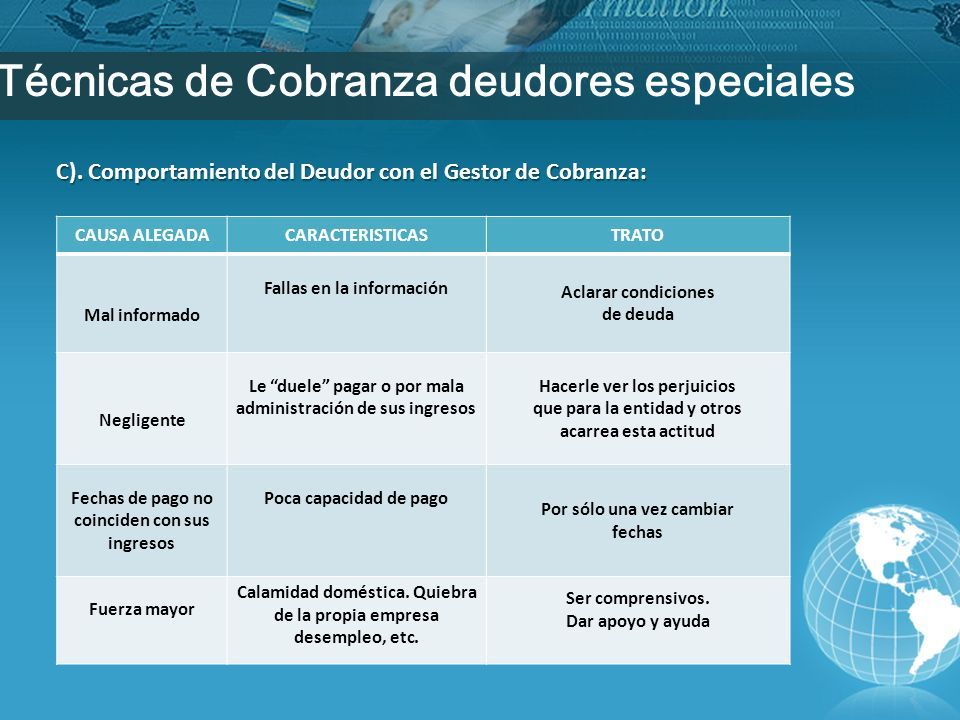 Técnicas de Cobranza deudores especiales

C). Comportamiento del Deudor con el Gestor de Cobranza:

| CAUSA ALEGADA | CARACTERISTICAS | TRATO |
|---|---|---|
| Mal informado | Fallas en la información | Aclarar condiciones de deuda |
| Negligente | Le “duele” pagar o por mala administración de sus ingresos | Hacerle ver los perjuicios que para la entidad y otros acarrea esta actitud |
| Fechas de pago no coinciden con sus ingresos | Poca capacidad de pago | Por sólo una vez cambiar fechas |
| Fuerza mayor | Calamidad doméstica. Quiebra de la propia empresa desempleo, etc. | Ser comprensivos. Dar apoyo y ayuda |